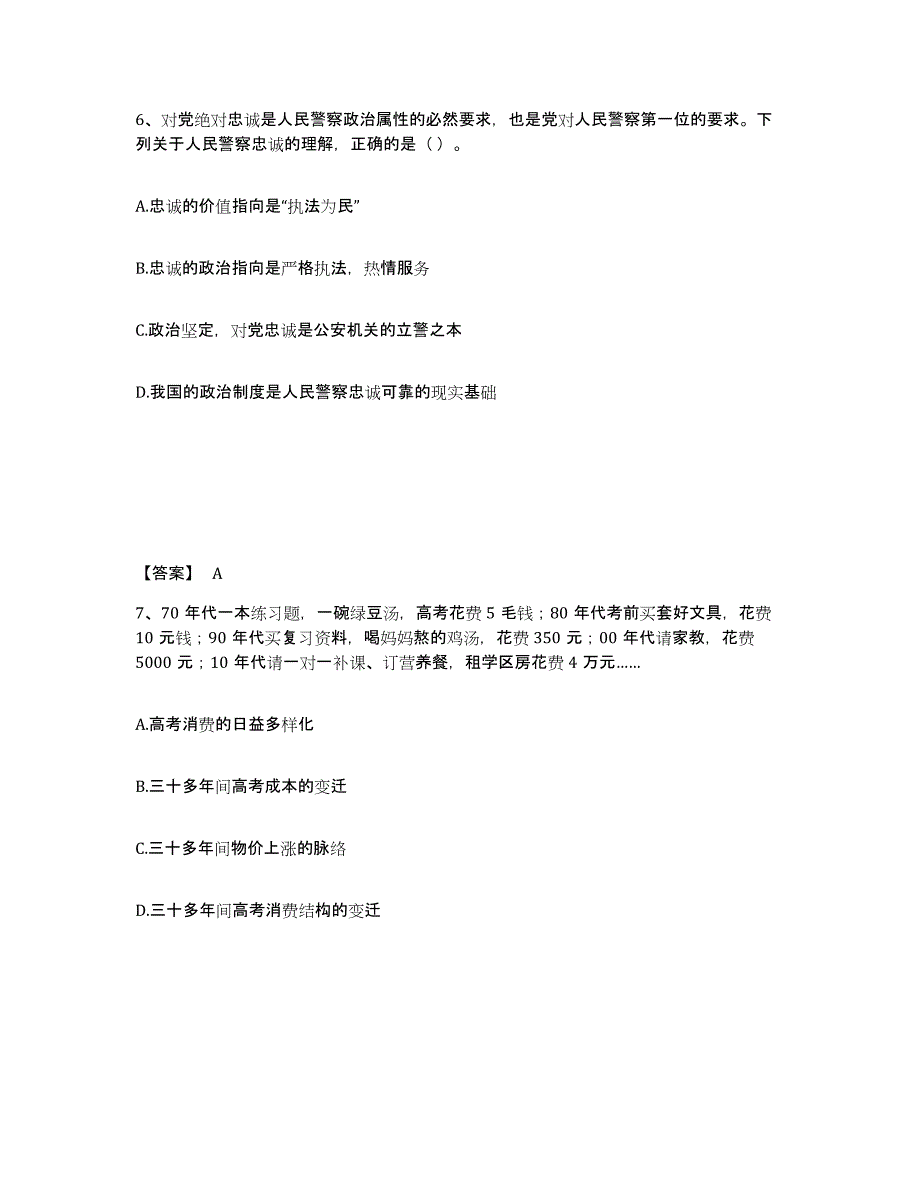 6、对党绝对忠诚是人民警察政治属性的必然要求，也是党对人民警察第一位的要求。下列关于人民警察忠诚的理解，正确的是（）。

A.忠诚的价值指向是“执法为民”

B.忠诚的政治指向是严格执法，热情服务

C.政治坚定，对党忠诚是公安机关的立警之本

D.我国的政治制度是人民警察忠诚可靠的现实基础

【答案】 A

7、70 年代一本练习题，一碗绿豆汤，高考花费 5 毛钱；80 年代考前买套好文具，花费 10 元钱；90 年代买复习资料，喝妈妈熬的鸡汤，花费 350 元；00 年代请家教，花费 5000 元；10 年代请一对一补课、订营养餐，租学区房花费 4 万元……

A.高考消费的日益多样化

B.三十多年间高考成本的变迁

C.三十多年间物价上涨的脉络

D.三十多年间高考消费结构的变迁